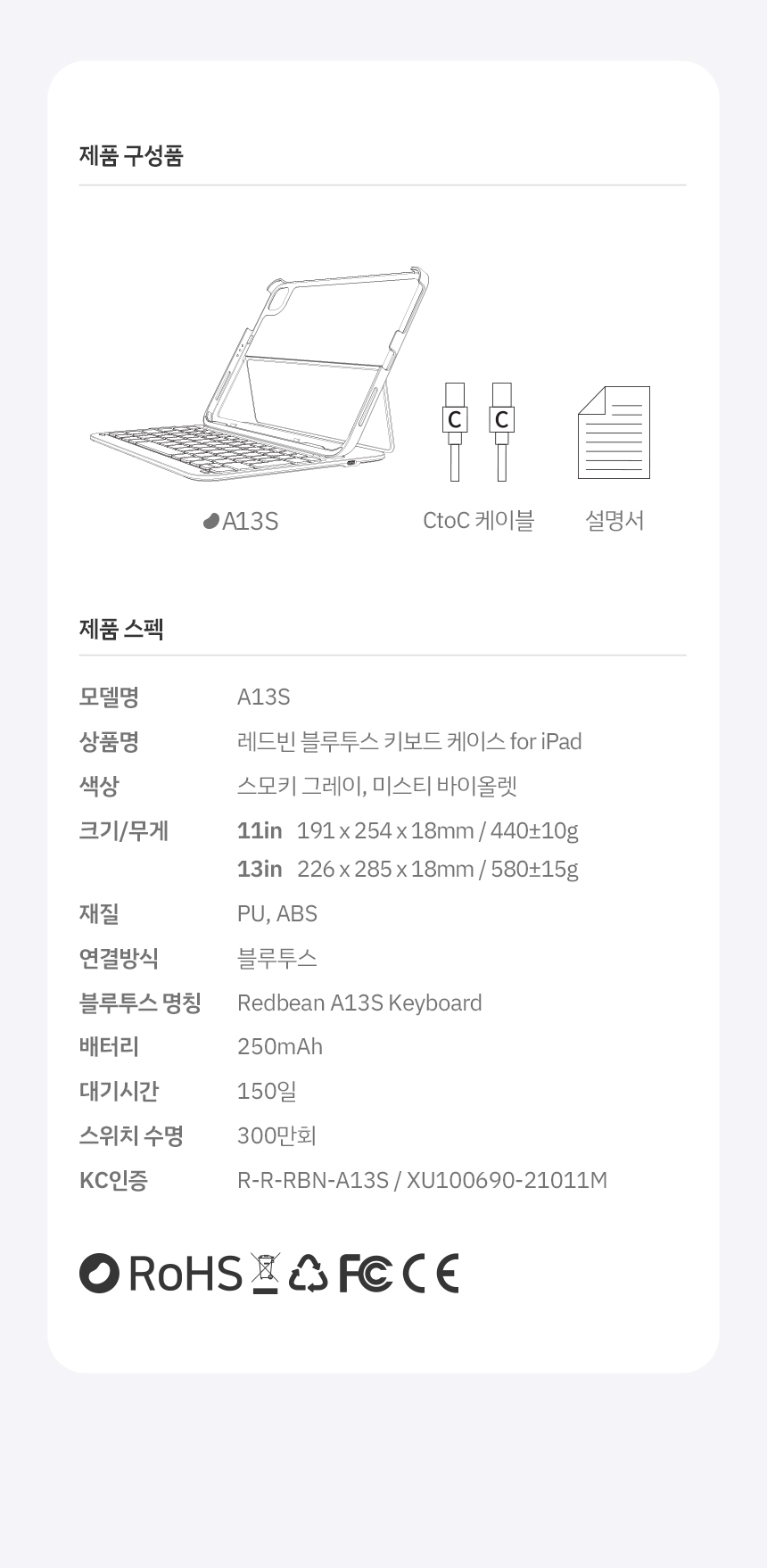 제품 구성품

C C

A13S

CtoC 케이블

설명서

제품 스펙

모델명
A13S

상품명
레드빈 블루투스 키보드 케이스 for iPad

색상
스모키 그레이, 미스티 바이올렛

크기/무게
11in 191 x 254 x 18mm / 440±10g
13in 226 x 285 x 18mm / 580±15g

재질
PU, ABS

연결방식
블루투스

블루투스 명칭
Redbean A13S Keyboard

배터리
250mAh

대기시간
150일

스위치 수명
300만회

KC인증
R-R-RBN-A13S / XU100690-21011M

RoHS FC CE